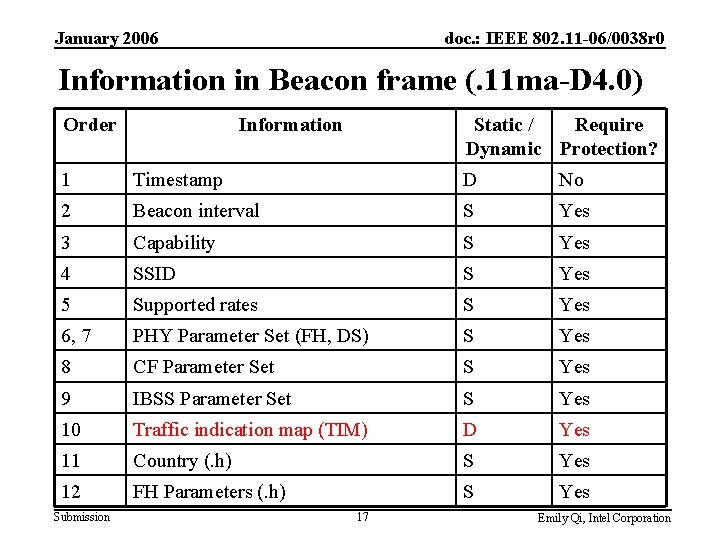 January 2006

doc.: IEEE 802.11-06/0038r0

Information in Beacon frame (.11ma-D4.0)

| Order | Information | Static / Dynamic | Require Protection? |
|---|---|---|---|
| 1 | Timestamp | D | No |
| 2 | Beacon interval | S | Yes |
| 3 | Capability | S | Yes |
| 4 | SSID | S | Yes |
| 5 | Supported rates | S | Yes |
| 6, 7 | PHY Parameter Set (FH, DS) | S | Yes |
| 8 | CF Parameter Set | S | Yes |
| 9 | IBSS Parameter Set | S | Yes |
| 10 | Traffic indication map (TIM) | D | Yes |
| 11 | Country (.h) | S | Yes |
| 12 | FH Parameters (.h) | S | Yes |

Submission

17

Emily Qi, Intel Corporation